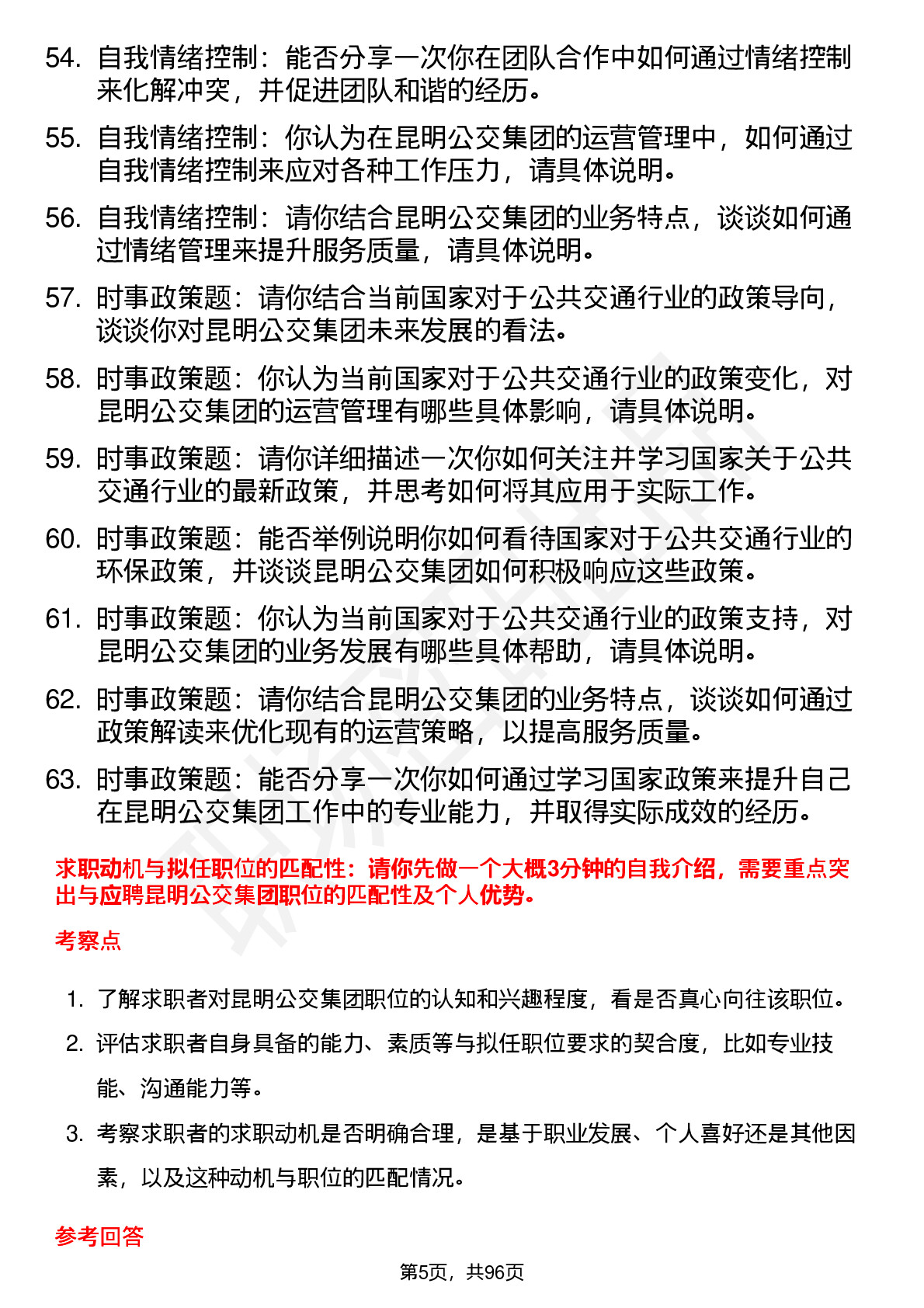 54. 自我情绪控制：能否分享一次你在团队合作中如何通过情绪控制来化解冲突，并促进团队和谐的经历。

55. 自我情绪控制：你认为在昆明公交集团的运营管理中，如何通过自我情绪控制来应对各种工作压力，请具体说明。

56. 自我情绪控制：请你结合昆明公交集团的业务特点，谈谈如何通过情绪管理来提升服务质量，请具体说明。

57. 时事政策题：请你结合当前国家对于公共交通行业的政策导向，谈谈你对昆明公交集团未来发展的看法。

58. 时事政策题：你认为当前国家对于公共交通行业的政策变化，对昆明公交集团的运营管理有哪些具体影响，请具体说明。

59. 时事政策题：请你详细描述一次你如何关注并学习国家关于公共交通行业的最新政策，并思考如何将其应用于实际工作。

60. 时事政策题：能否举例说明你如何看待国家对于公共交通行业的环保政策，并谈谈昆明公交集团如何积极响应这些政策。

61. 时事政策题：你认为当前国家对于公共交通行业的政策支持，对昆明公交集团的业务发展有哪些具体帮助，请具体说明。

62. 时事政策题：请你结合昆明公交集团的业务特点，谈谈如何通过政策解读来优化现有的运营策略，以提高服务质量。

63. 时事政策题：能否分享一次你如何通过学习国家政策来提升自己在昆明公交集团工作中的专业能力，并取得实际成效的经历。

求职动机与拟任职位的匹配性：请你先做一个大概3分钟的自我介绍，需要重点突出与应聘昆明公交集团职位的匹配性及个人优势。

考察点

1. 了解求职者对昆明公交集团职位的认知和兴趣程度，看是否真心向往该职位。

2. 评估求职者自身具备的能力、素质等与拟任职位要求的契合度，比如专业技能、沟通能力等。

3. 考察求职者的求职动机是否明确合理，是基于职业发展、个人喜好还是其他因素，以及这种动机与职位的匹配情况。

参考回答

第5页，共96页